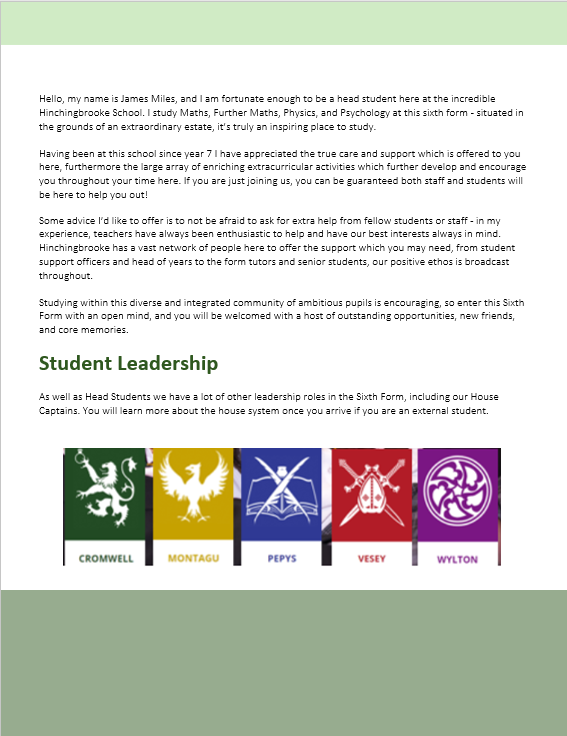 Hello, my name is James Miles, and I am fortunate enough to be a head student here at the incredible Hinchingbrooke School. I study Maths, Further Maths, Physics, and Psychology at this sixth form - situated in the grounds of an extraordinary estate, it's truly an inspiring place to study.

Having been at this school since year 7 I have appreciated the true care and support which is offered to you here, furthermore the large array of enriching extracurricular activities which further develop and encourage you throughout your time here. If you are just joining us, you can be guaranteed both staff and students will be here to help you out!

Some advice I'd like to offer is to not be afraid to ask for extra help from fellow students or staff - in my experience, teachers have always been enthusiastic to help and have our best interests always in mind. Hinchingbrooke has a vast network of people here to offer the support which you may need, from student support officers and head of years to the form tutors and senior students, our positive ethos is broadcast throughout.

Studying within this diverse and integrated community of ambitious pupils is encouraging, so enter this Sixth Form with an open mind, and you will be welcomed with a host of outstanding opportunities, new friends, and core memories.

Student Leadership

As well as Head Students we have a lot of other leadership roles in the Sixth Form, including our House Captains. You will learn more about the house system once you arrive if you are an external student.

CROMWELL MONTAGU PEPYS VESEY WYLTON